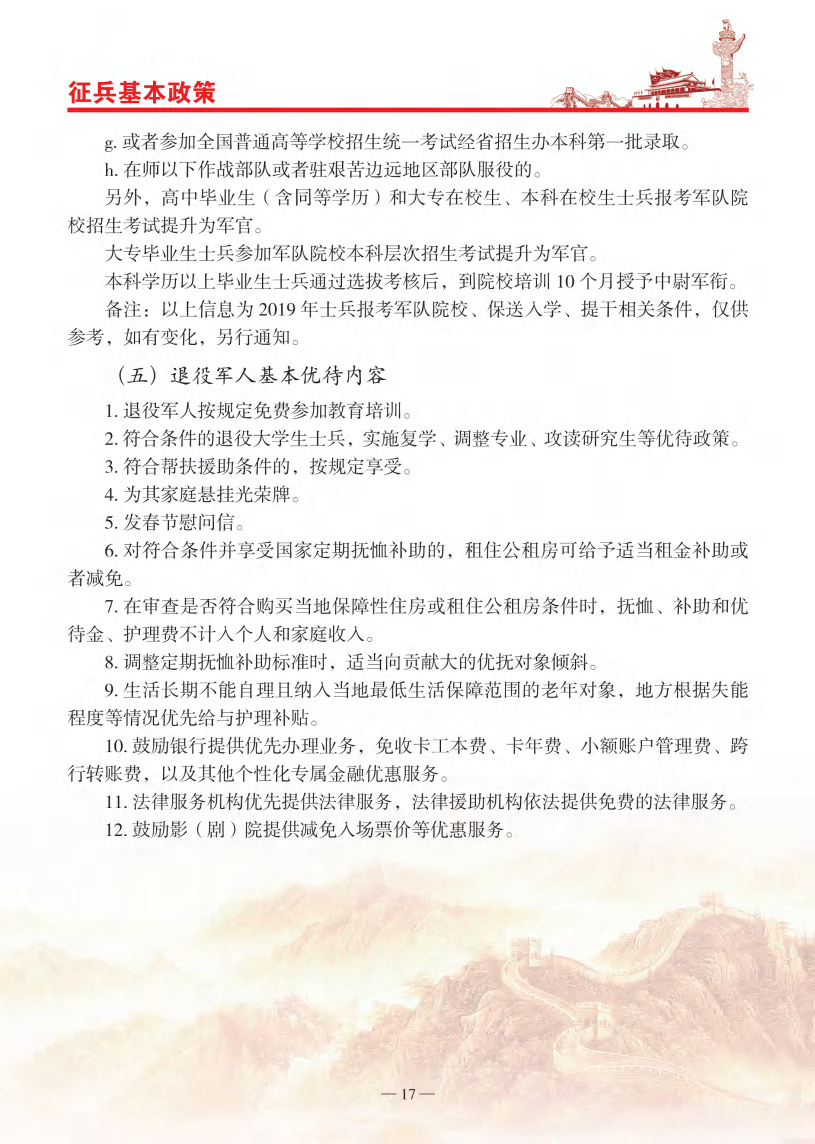 征兵基本政策

g. 或者参加全国普通高等学校招生统一考试经省招生办本科第一批录取。

h. 在师以下作战部队或者驻艰苦边远地区部队服役的。

另外，高中毕业生（含同等学历）和大专在校生、本科在校生士兵报考军队院校招生考试提升为军官。

大专毕业生士兵参加军队院校本科层次招生考试提升为军官。

本科学历以上毕业生士兵通过选拔考核后，到院校培训 10 个月授予中尉军衔。

备注：以上信息为 2019 年士兵报考军队院校、保送入学、提干相关条件，仅供参考，如有变化，另行通知。

（五）退役军人基本优待内容

1. 退役军人按规定免费参加教育培训。

2. 符合条件的退役大学生士兵，实施复学、调整专业、攻读研究生等优待政策。

3. 符合帮扶援助条件的，按规定享受。

4. 为其家庭悬挂光荣牌。

5. 发春节慰问信。

6. 对符合条件并享受国家定期抚恤补助的，租住公租房可给予适当租金补助或者减免。

7. 在审查是否符合购买当地保障性住房或租住公租房条件时，抚恤、补助和优待金、护理费不计入个人和家庭收入。

8. 调整定期抚恤补助标准时，适当向贡献大的优抚对象倾斜。

9. 生活长期不能自理且纳入当地最低生活保障范围的老年对象，地方根据失能程度等情况优先给与护理补贴。

10. 鼓励银行提供优先办理业务，免收卡工本费、卡年费、小额账户管理费、跨行转账费，以及其他个性化专属金融优惠服务。

11. 法律服务机构优先提供法律服务，法律援助机构依法提供免费的法律服务。

12. 鼓励影（剧）院提供减免入场票价等优惠服务。

— 17 —